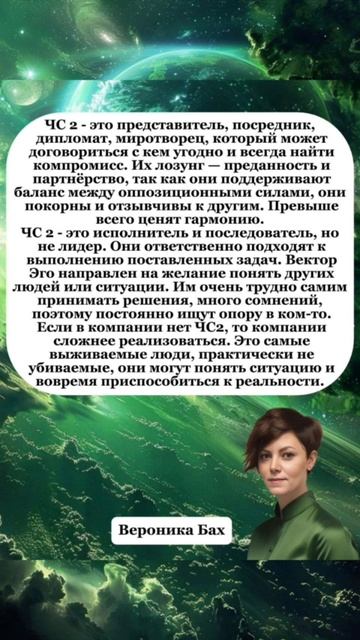 ЧС 2 - это представитель, посредник, дипломат, миротворец, который может договориться с кем угодно и всегда найти компромисс. Их лозунг — преданность и партнёрство, так как они поддерживают баланс между оппозиционными силами, они покорны и отзывчивы к другим. Превыше всего ценят гармонию.
ЧС 2 - это исполнитель и последователь, но не лидер. Они ответственно подходят к выполнению поставленных задач. Вектор Эго направлен на желание понять других людей или ситуации. Им очень трудно самим принимать решения, много сомнений, поэтому постоянно ищут опору в ком-то. Если в компании нет ЧС2, то компании сложнее реализоваться. Это самые выживаемые люди, практически не убиваемые, они могут понять ситуацию и вовремя приспособиться к реальности.

Вероника Бах